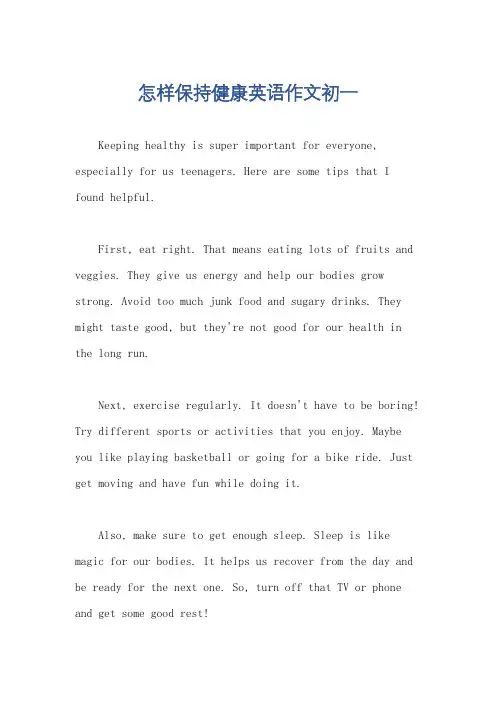 怎样保持健康英语作文初一

Keeping healthy is super important for everyone, especially for us teenagers. Here are some tips that I found helpful.

First, eat right. That means eating lots of fruits and veggies. They give us energy and help our bodies grow strong. Avoid too much junk food and sugary drinks. They might taste good, but they're not good for our health in the long run.

Next, exercise regularly. It doesn't have to be boring! Try different sports or activities that you enjoy. Maybe you like playing basketball or going for a bike ride. Just get moving and have fun while doing it.

Also, make sure to get enough sleep. Sleep is like magic for our bodies. It helps us recover from the day and be ready for the next one. So, turn off that TV or phone and get some good rest!